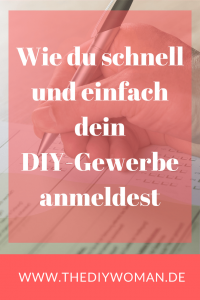 Wie du schnell und einfach dein DIY-Gewerbe anmeldest

WWW.THEDIYWOMAN.DE